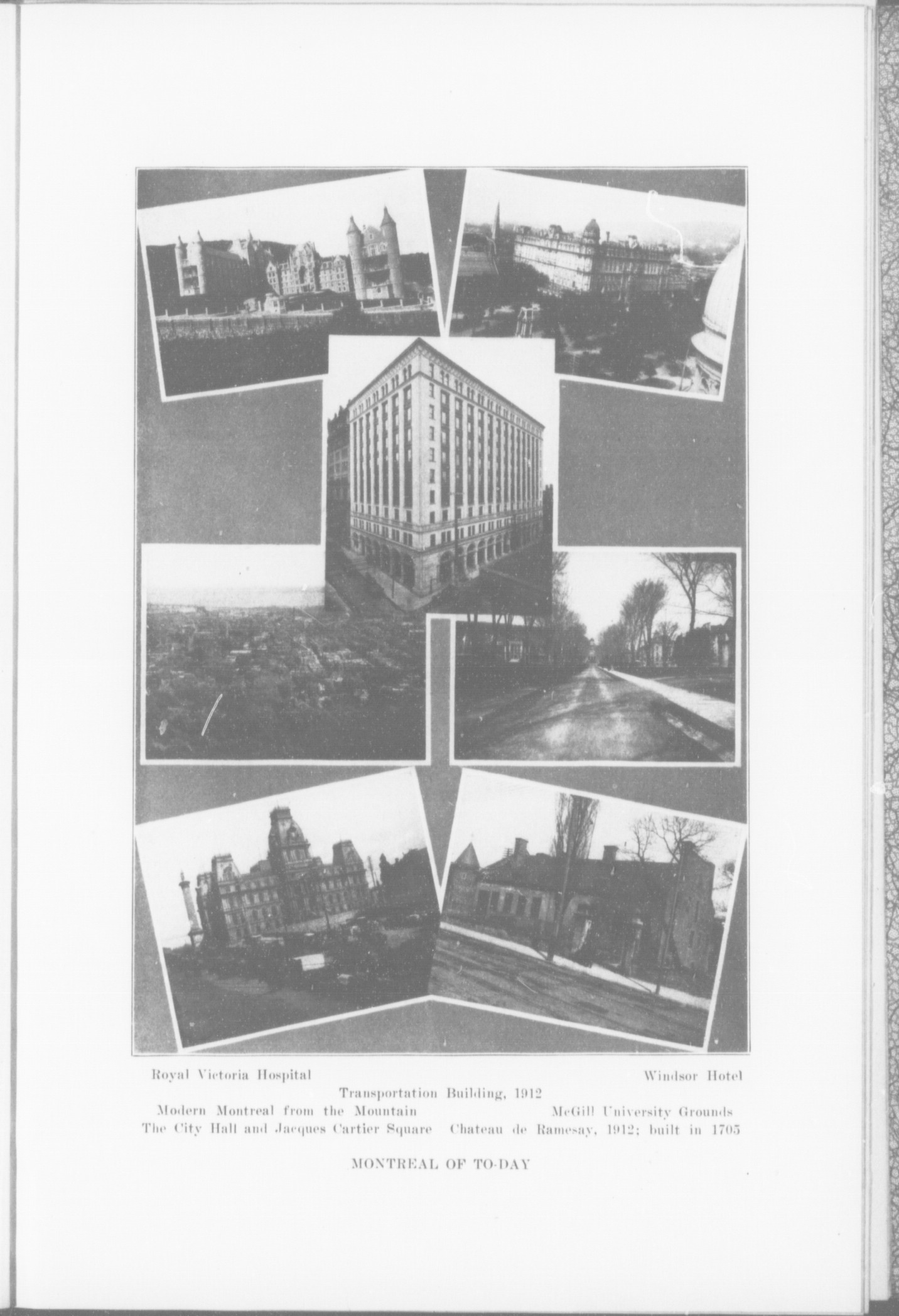 Royal Victoria Hospital

Windsor Hotel

Transportation Building, 1912

Modern Montreal from the Mountain

McGill University Grounds

The City Hall and Jacques Cartier Square

Chateau de Ramesay, 1912; built in 1705

MONTREAL OF TO-DAY